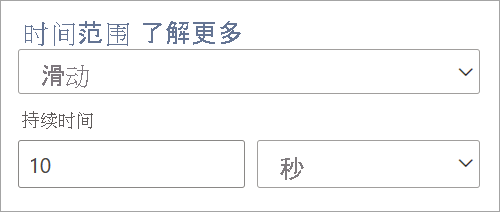 时间范围 了解更多

滑动

持续时间

10

秒